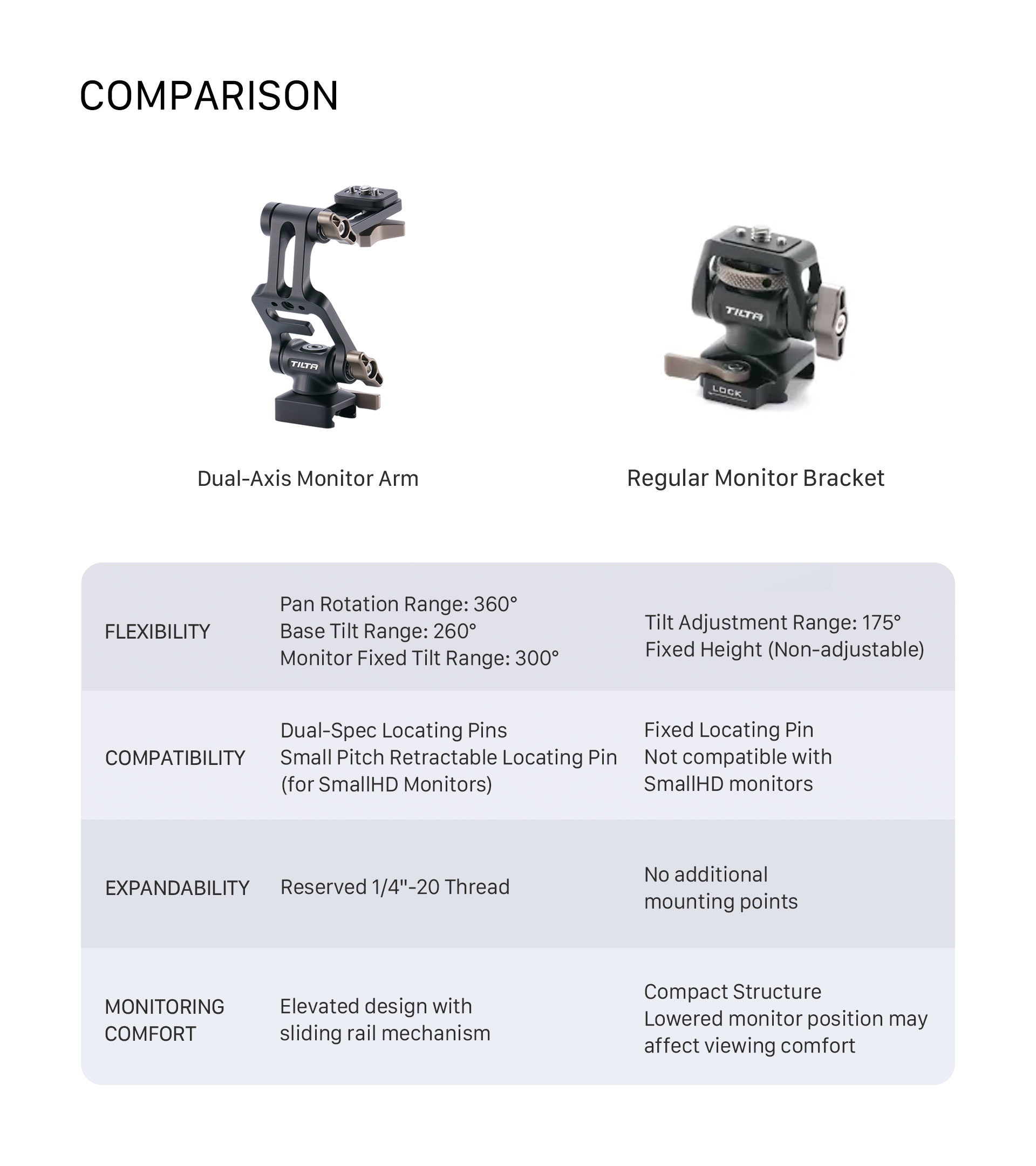 COMPARISON

Dual-Axis Monitor Arm

Regular Monitor Bracket

| FLEXIBILITY | Pan Rotation Range: 360° Base Tilt Range: 260° Monitor Fixed Tilt Range: 300° | Tilt Adjustment Range: 175° Fixed Height (Non-adjustable) |
|---|---|---|
| COMPATIBILITY | Dual-Spec Locating Pins Small Pitch Retractable Locating Pin (for SmallHD Monitors) | Fixed Locating Pin Not compatible with SmallHD monitors |
| EXPANDABILITY | Reserved 1/4"-20 Thread | No additional mounting points |
| MONITORING COMFORT | Elevated design with sliding rail mechanism | Compact Structure Lowered monitor position may affect viewing comfort |